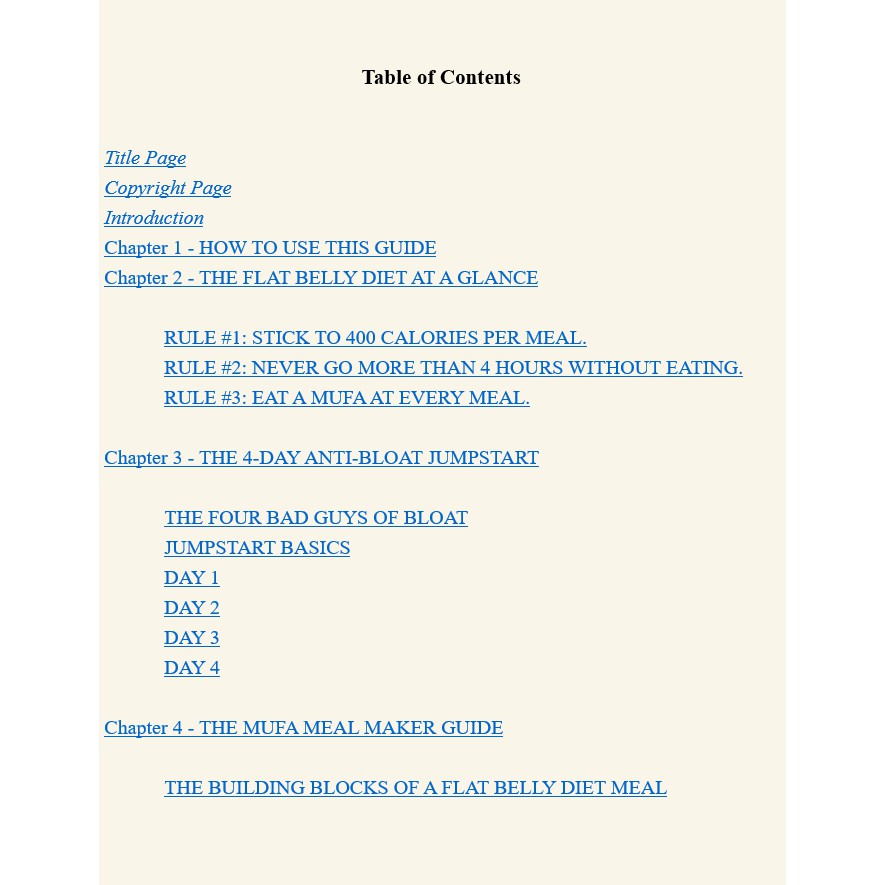 Table of Contents

Title Page
Copyright Page
Introduction
Chapter 1 - HOW TO USE THIS GUIDE
Chapter 2 - THE FLAT BELLY DIET AT A GLANCE

RULE #1: STICK TO 400 CALORIES PER MEAL.
RULE #2: NEVER GO MORE THAN 4 HOURS WITHOUT EATING.
RULE #3: EAT A MUFA AT EVERY MEAL.

Chapter 3 - THE 4-DAY ANTI-BLOAT JUMPSTART

THE FOUR BAD GUYS OF BLOAT
JUMPSTART BASICS
DAY 1
DAY 2
DAY 3
DAY 4

Chapter 4 - THE MUFA MEAL MAKER GUIDE

THE BUILDING BLOCKS OF A FLAT BELLY DIET MEAL